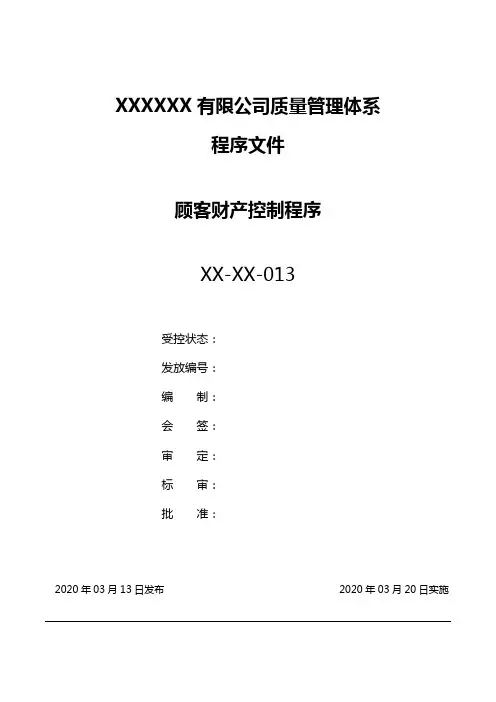 XXXXXX有限公司质量管理体系

程序文件

顾客财产控制程序

XX-XX-013

受控状态：

发放编号：

编 制：

会 签：

审 定：

标 审：

批 准：

2020年03月13日发布 2020年03月20日实施